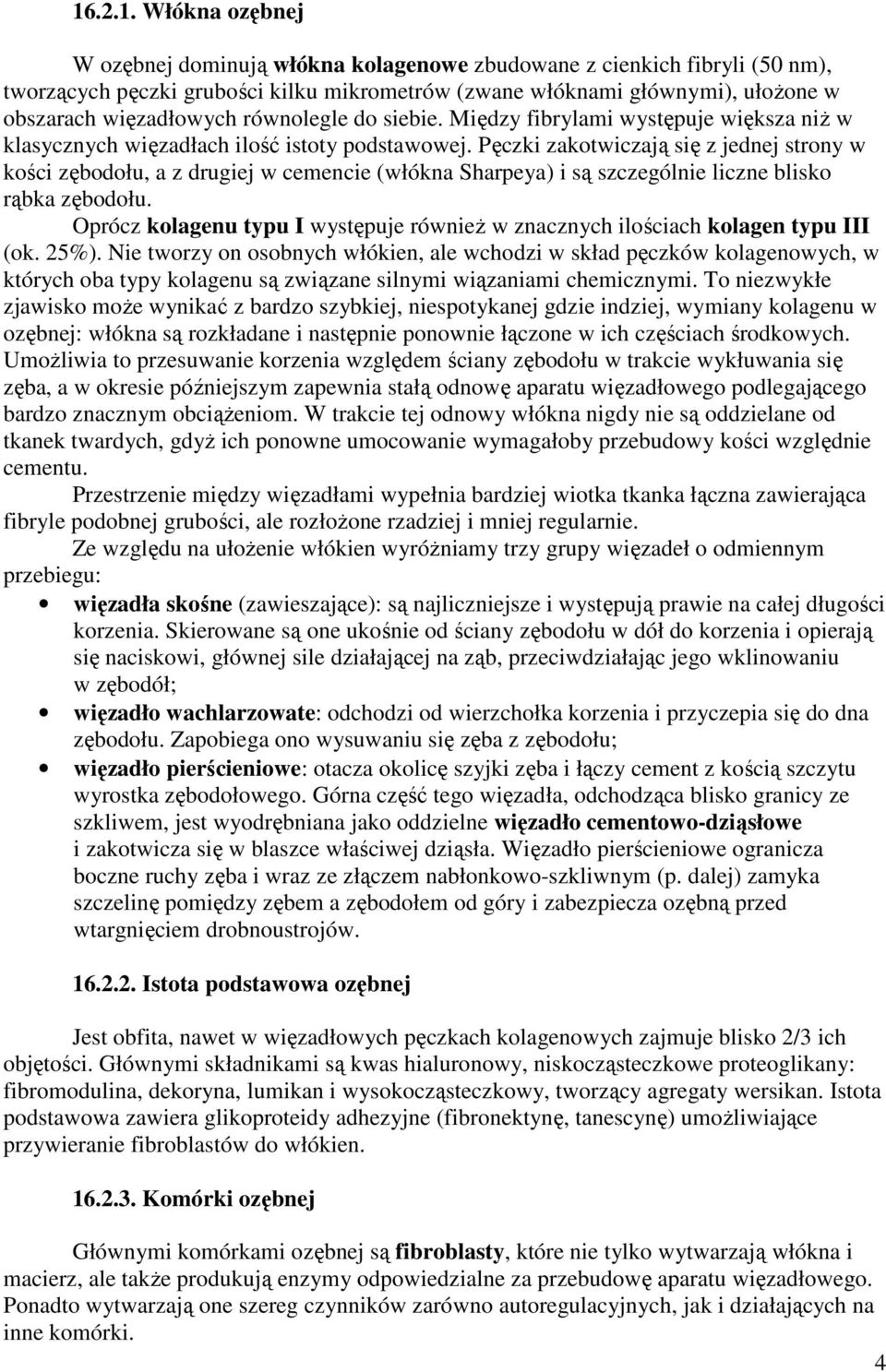 16.2.1. Włókna ozębnej

W ozębnej dominują włókna kolagenowe zbudowane z cienkich fibryli (50 nm), tworzących pęczki grubości kilku mikrometrów (zwane włóknami głównymi), ułożone w obszarach więzadłowych równolegle do siebie. Między fibrylami występuje większa niż w klasycznych więzadłach ilość istoty podstawowej. Pęczki zakotwiczają się z jednej strony w kości zębodołu, a z drugiej w cemencie (włókna Sharpeya) i są szczególnie liczne blisko rąbka zębodołu.

Oprócz kolagenu typu I występuje również w znacznych ilościach kolagen typu III (ok. 25%). Nie tworzy on osobnych włókien, ale wchodzi w skład pęczków kolagenowych, w których oba typy kolagenu są związane silnymi wiązaniami chemicznymi. To niezwykłe zjawisko może wynikać z bardzo szybkiej, niespotykanej gdzie indziej, wymiany kolagenu w ozębnej: włókna są rozkładane i następnie ponownie łączone w ich częściach środkowych. Umożliwia to przesuwanie korzenia względem ściany zębodołu w trakcie wykłuwania się zęba, a w okresie późniejszym zapewnia stałą odnowę aparatu więzadłowego podlegającego bardzo znacznym obciążeniom. W trakcie tej odnowy włókna nigdy nie są oddzielane od tkanek twardych, gdyż ich ponowne umocowanie wymagałoby przebudowy kości względnie cementu.

Przestrzenie między więzadłami wypełnia bardziej wiotka tkanka łączna zawierająca fibryle podobnej grubości, ale rozłożone rzadziej i mniej regularnie.

Ze względu na ułożenie włókien wyróżniamy trzy grupy więzadeł o odmiennym przebiegu:

• więzadła skośne (zawieszające): są najliczniejsze i występują prawie na całej długości korzenia. Skierowane są one ukośnie od ściany zębodołu w dół do korzenia i opierają się naciskowi, głównej sile działającej na ząb, przeciwdziałając jego wklinowaniu w zębodół;
• więzadło wachlarzowate: odchodzi od wierzchołka korzenia i przyczepia się do dna zębodołu. Zapobiega ono wysuwaniu się zęba z zębodołu;
• więzadło pierścieniowe: otacza okolicę szyjki zęba i łączy cement z kością szczytu wyrostka zębodołowego. Górna część tego więzadła, odchodząca blisko granicy ze szkliwem, jest wyodrębniana jako oddzielne więzadło cementowo-dziąsłowe i zakotwicza się w blaszce właściwej dziąsła. Więzadło pierścieniowe ogranicza boczne ruchy zęba i wraz ze złączem nabłonkowo-szkliwnym (p. dalej) zamyka szczelinę pomiędzy zębem a zębodołem od góry i zabezpiecza ozębną przed wtargnięciem drobnoustrojów.

16.2.2. Istota podstawowa ozębnej

Jest obfita, nawet w więzadłowych pęczkach kolagenowych zajmuje blisko 2/3 ich objętości. Głównymi składnikami są kwas hialuronowy, niskocząsteczkowe proteoglikany: fibromodulina, dekoryna, lumikan i wysokocząsteczkowy, tworzący agregaty wersikan. Istota podstawowa zawiera glikoproteidy adhezyjne (fibronektynę, tanescynę) umożliwiające przywieranie fibroblastów do włókien.

16.2.3. Komórki ozębnej

Głównymi komórkami ozębnej są fibroblasty, które nie tylko wytwarzają włókna i macierz, ale także produkują enzymy odpowiedzialne za przebudowę aparatu więzadłowego. Ponadto wytwarzają one szereg czynników zarówno autoregulacyjnych, jak i działających na inne komórki.

4